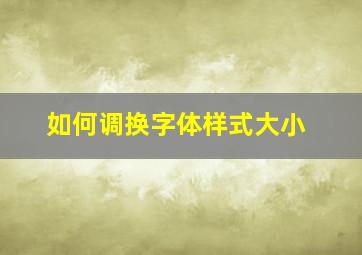 如何调换字体样式大小